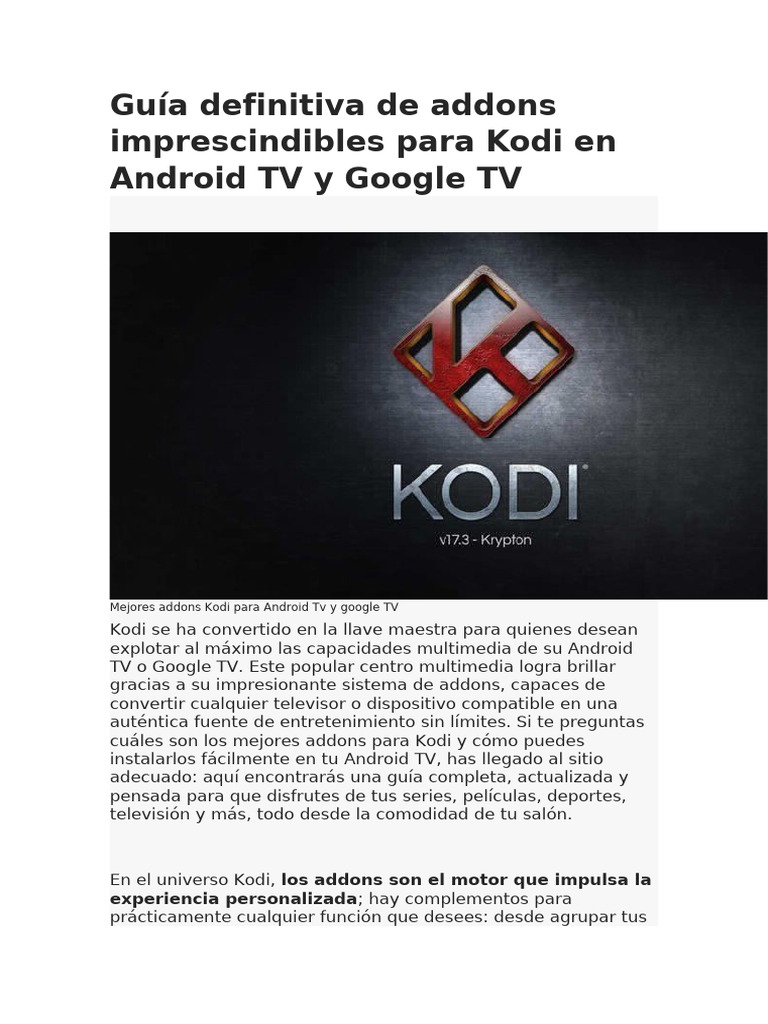 Guía definitiva de addons imprescindibles para Kodi en Android TV y Google TV

KODI

v17.3 - Krypton

Mejores addons Kodi para Android Tv y google TV

Kodi se ha convertido en la llave maestra para quienes desean explotar al máximo las capacidades multimedia de su Android TV o Google TV. Este popular centro multimedia logra brillar gracias a su impresionante sistema de addons, capaces de convertir cualquier televisor o dispositivo compatible en una auténtica fuente de entretenimiento sin límites. Si te preguntas cuáles son los mejores addons para Kodi y cómo puedes instalarlos fácilmente en tu Android TV, has llegado al sitio adecuado: aquí encontrarás una guía completa, actualizada y pensada para que disfrutes de tus series, películas, deportes, televisión y más, todo desde la comodidad de tu salón.

En el universo Kodi, los addons son el motor que impulsa la experiencia personalizada; hay complementos para prácticamente cualquier función que desees: desde agrupar tus